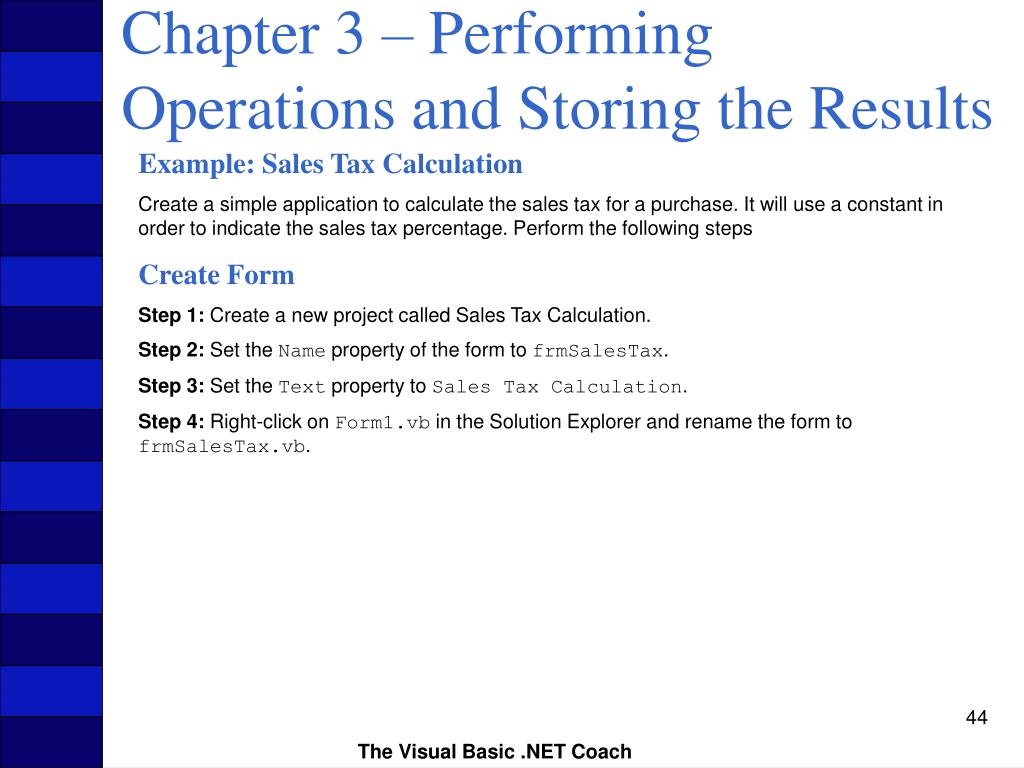 Chapter 3 – Performing Operations and Storing the Results

Example: Sales Tax Calculation

Create a simple application to calculate the sales tax for a purchase. It will use a constant in order to indicate the sales tax percentage. Perform the following steps

Create Form

Step 1: Create a new project called Sales Tax Calculation.

Step 2: Set the Name property of the form to frmSalesTax.

Step 3: Set the Text property to Sales Tax Calculation.

Step 4: Right-click on Form1.vb in the Solution Explorer and rename the form to frmSalesTax.vb.

44

The Visual Basic .NET Coach